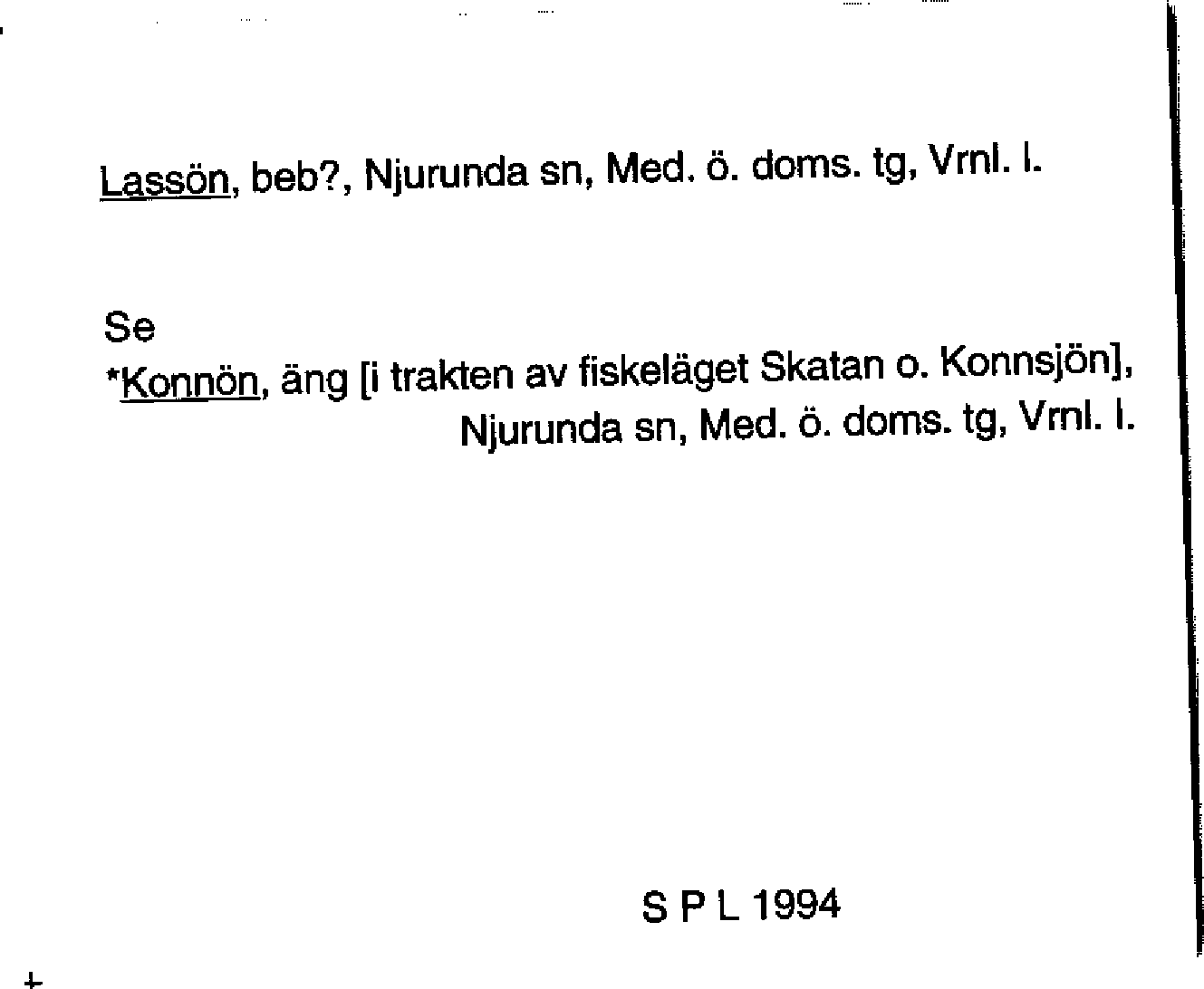 Lassön, beb?, Njurunda sn, Med. ö. doms. tg, Vrnl. l.

Se
*Konnön, äng [i trakten av fiskeläget Skatan o. Konnsjön], Njurunda sn, Med. ö. doms. tg, Vrnl. l.

S P L 1994